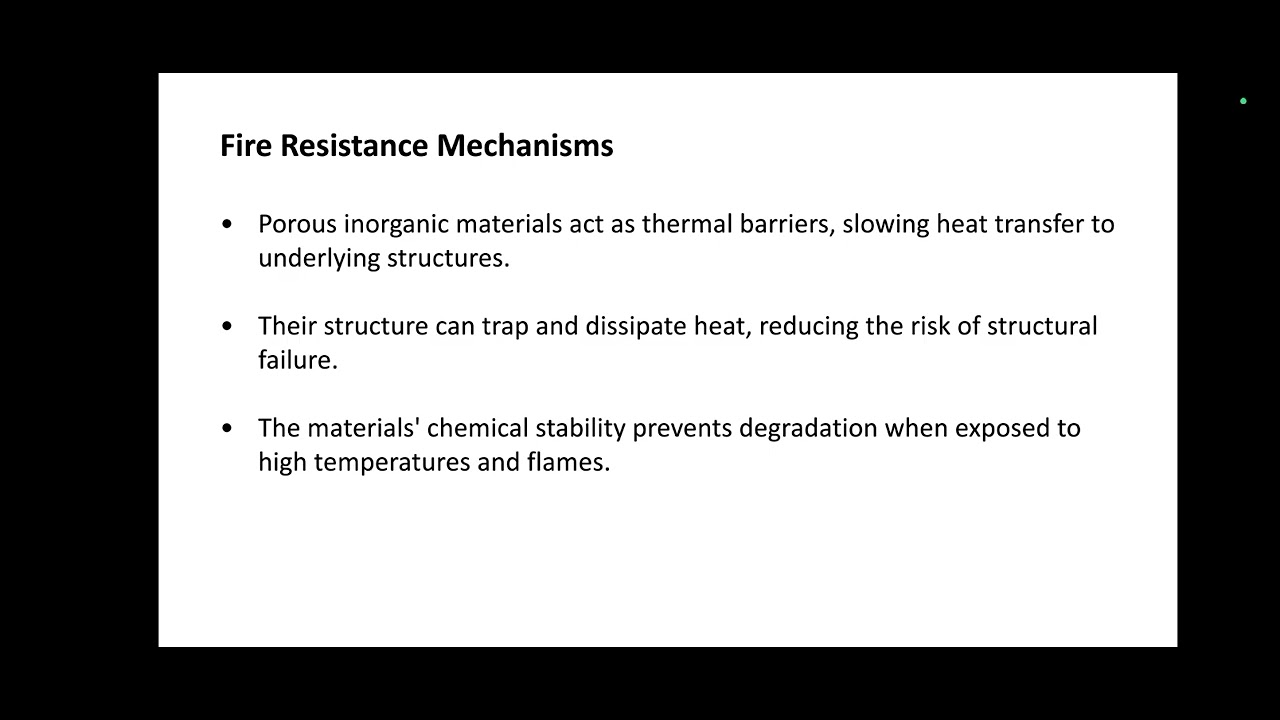 Fire Resistance Mechanisms

• Porous inorganic materials act as thermal barriers, slowing heat transfer to underlying structures.

• Their structure can trap and dissipate heat, reducing the risk of structural failure.

• The materials' chemical stability prevents degradation when exposed to high temperatures and flames.